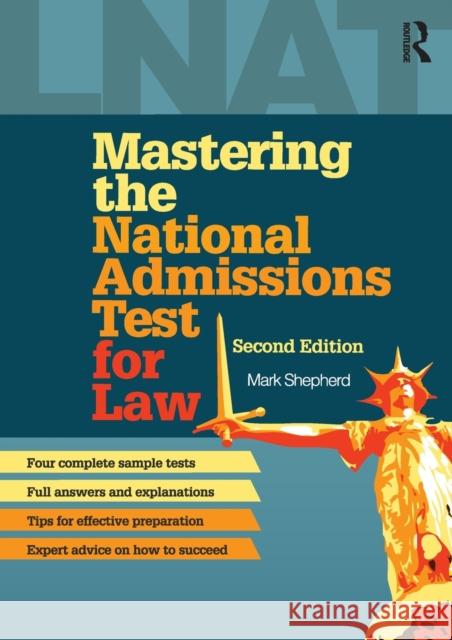 LNAT

ROUTLEDGE

Mastering the National Admissions Test for Law

Second Edition

Mark Shepherd

Four complete sample tests

Full answers and explanations

Tips for effective preparation

Expert advice on how to succeed